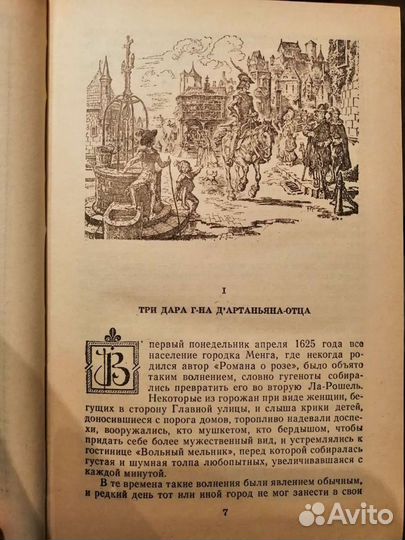 I

ТРИ ДАРА Г-НА Д'АРТАНЬЯНА-ОТЦА

В первый понедельник апреля 1625 года все население городка Менга, где некогда родился автор «Романа о розе», было объято таким волнением, словно гугеноты собирались превратить его во вторую Ла-Рошель. Некоторые из горожан при виде женщин, бегущих в сторону Главной улицы, и слыша крики детей, доносившиеся с порога домов, торопливо надевали доспехи, вооружались, кто мушкетом, кто бердышом, чтобы придать себе более мужественный вид, и устремлялись к гостинице «Вольный мельник», перед которой собиралась густая и шумная толпа любопытных, увеличивавшаяся с каждой минутой.

В те времена такие волнения были явлением обычным, и редкий день тот или иной город не мог занести в свои

7

Avito